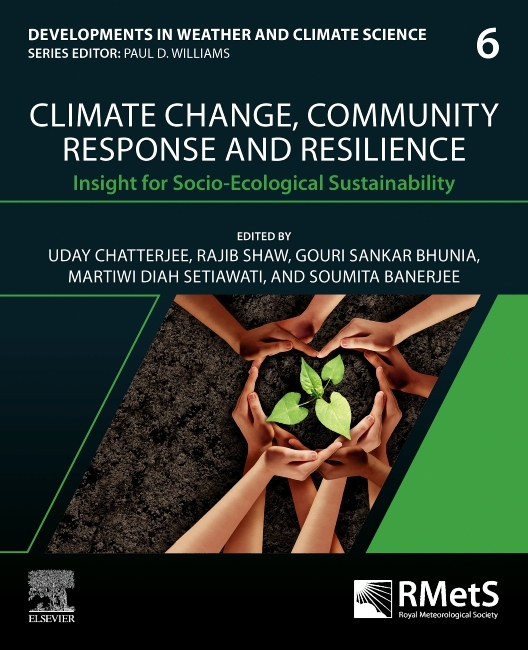 DEVELOPMENTS IN WEATHER AND CLIMATE SCIENCE
SERIES EDITOR: PAUL D. WILLIAMS

6

CLIMATE CHANGE, COMMUNITY RESPONSE AND RESILIENCE

Insight for Socio-Ecological Sustainability

EDITED BY
UDAY CHATTERJEE, RAJIB SHAW, GOURI SANKAR BHUNIA, MARTIWI DIAH SETIAWATI, AND SOUMITA BANERJEE

ELSEVIER

RMetS
Royal Meteorological Society